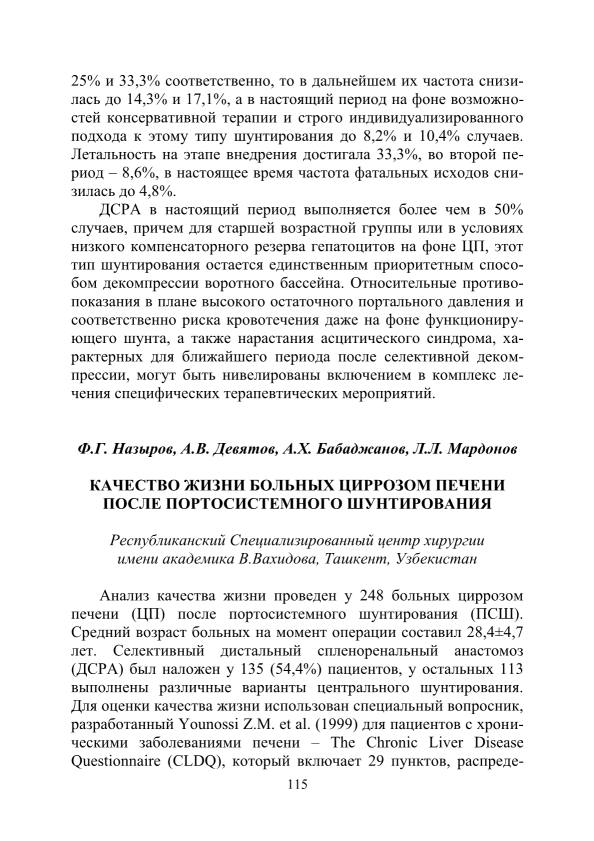 25% и 33,3% соответственно, то в дальнейшем их частота снизилась до 14,3% и 17,1%, а в настоящий период на фоне возможностей консервативной терапии и строго индивидуализированного подхода к этому типу шунтирования до 8,2% и 10,4% случаев. Летальность на этапе внедрения достигала 33,3%, во второй период – 8,6%, в настоящее время частота фатальных исходов снизилась до 4,8%.

ДСРА в настоящий период выполняется более чем в 50% случаев, причем для старшей возрастной группы или в условиях низкого компенсаторного резерва гепатоцитов на фоне ЦП, этот тип шунтирования остается единственным приоритетным способом декомпрессии воротного бассейна. Относительные противопоказания в плане высокого остаточного портального давления и соответственно риска кровотечения даже на фоне функционирующего шунта, а также нарастания асцитического синдрома, характерных для ближайшего периода после селективной декомпрессии, могут быть нивелированы включением в комплекс лечения специфических терапевтических мероприятий.

Ф.Г. Назыров, А.В. Девятов, А.Х. Бабаджанов, Л.Л. Мардонов

КАЧЕСТВО ЖИЗНИ БОЛЬНЫХ ЦИРРОЗОМ ПЕЧЕНИ ПОСЛЕ ПОРТОСИСТЕМНОГО ШУНТИРОВАНИЯ

Республиканский Специализированный центр хирургии имени академика В.Вахидова, Ташкент, Узбекистан

Анализ качества жизни проведен у 248 больных циррозом печени (ЦП) после портосистемного шунтирования (ПСШ). Средний возраст больных на момент операции составил 28,4±4,7 лет. Селективный дистальный спленоренальный анастомоз (ДСРА) был наложен у 135 (54,4%) пациентов, у остальных 113 выполнены различные варианты центрального шунтирования. Для оценки качества жизни использован специальный вопросник, разработанный Younossi Z.M. et al. (1999) для пациентов с хроническими заболеваниями печени – The Chronic Liver Disease Questionnaire (CLDQ), который включает 29 пунктов, распреде-

115